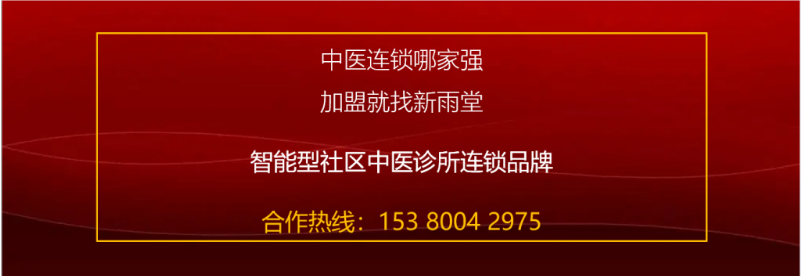 中医连锁哪家强
加盟就找新雨堂

智能型社区中医诊所连锁品牌

合作热线：153 8004 2975